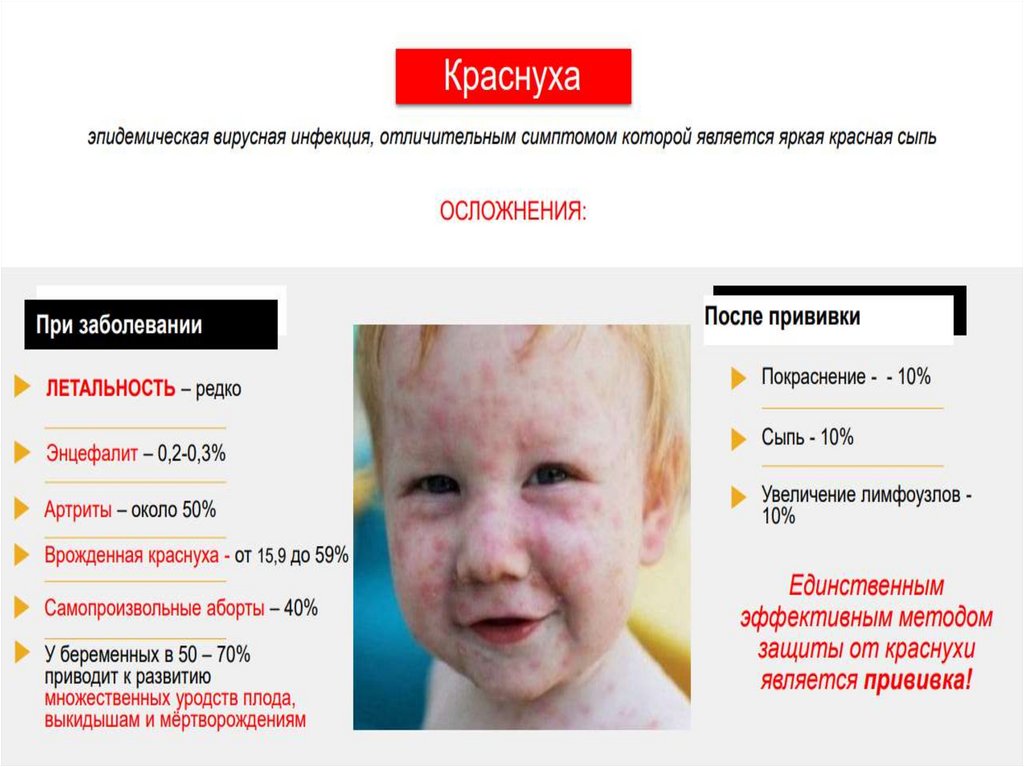 Краснуха

эпидемическая вирусная инфекция, отличительным симптомом которой является яркая красная сыпь

ОСЛОЖНЕНИЯ:

При заболевании

ЛЕТАЛЬНОСТЬ – редко

Энцефалит – 0,2-0,3%

Артриты – около 50%

Врожденная краснуха - от 15,9 до 59%

Самопроизвольные аборты – 40%

У беременных в 50 – 70% приводит к развитию множественных уродств плода, выкидышам и мёртворождениям

После прививки

Покраснение - - 10%

Сыпь - 10%

Увеличение лимфоузлов - 10%

Единственным эффективным методом защиты от краснухи является прививка!